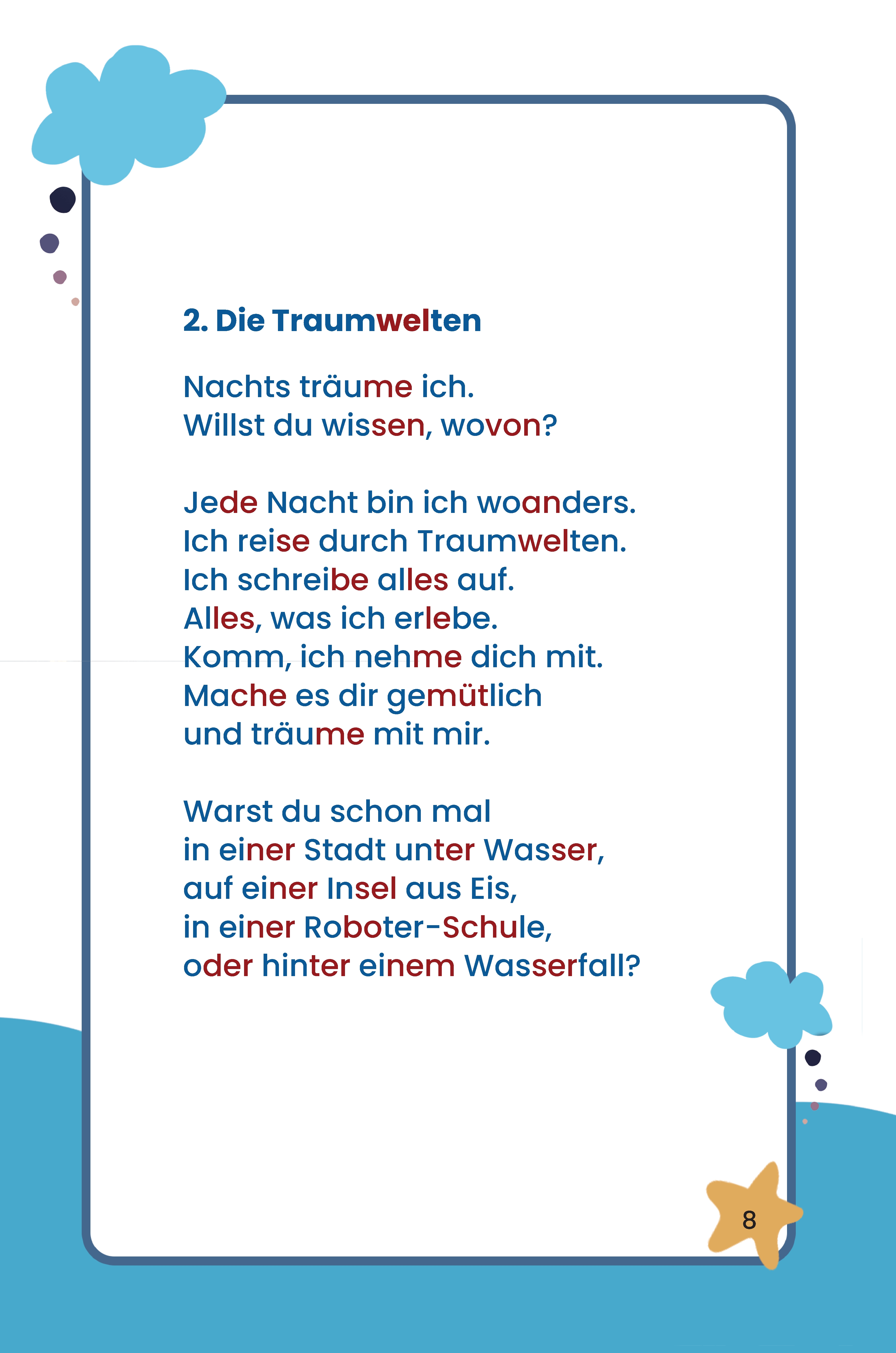 2. Die Traumwelten

Nachts träume ich.
Willst du wissen, wovon?

Jede Nacht bin ich woanders.
Ich reise durch Traumwelten.
Ich schreibe alles auf.
Alles, was ich erlebe.
Komm, ich nehme dich mit.
Mache es dir gemütlich
und träume mit mir.

Warst du schon mal
in einer Stadt unter Wasser,
auf einer Insel aus Eis,
in einer Roboter-Schule,
oder hinter einem Wasserfall?

8